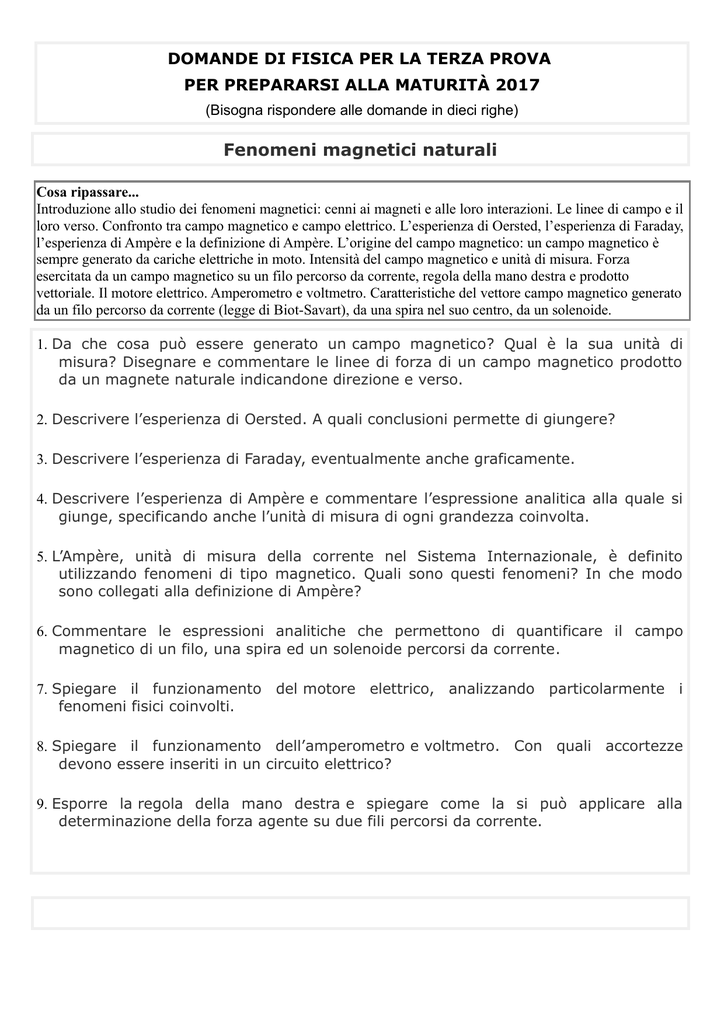 DOMANDE DI FISICA PER LA TERZA PROVA
PER PREPARARSI ALLA MATURITÀ 2017
(Bisogna rispondere alle domande in dieci righe)

Fenomeni magnetici naturali

Cosa ripassare...
Introduzione allo studio dei fenomeni magnetici: cenni ai magneti e alle loro interazioni. Le linee di campo e il loro verso. Confronto tra campo magnetico e campo elettrico. L'esperienza di Oersted, l'esperienza di Faraday, l'esperienza di Ampère e la definizione di Ampère. L'origine del campo magnetico: un campo magnetico è sempre generato da cariche elettriche in moto. Intensità del campo magnetico e unità di misura. Forza esercitata da un campo magnetico su un filo percorso da corrente, regola della mano destra e prodotto vettoriale. Il motore elettrico. Amperometro e voltmetro. Caratteristiche del vettore campo magnetico generato da un filo percorso da corrente (legge di Biot-Savart), da una spira nel suo centro, da un solenoide.

1. Da che cosa può essere generato un campo magnetico? Qual è la sua unità di misura? Disegnare e commentare le linee di forza di un campo magnetico prodotto da un magnete naturale indicandone direzione e verso.

2. Descrivere l'esperienza di Oersted. A quali conclusioni permette di giungere?

3. Descrivere l'esperienza di Faraday, eventualmente anche graficamente.

4. Descrivere l'esperienza di Ampère e commentare l'espressione analitica alla quale si giunge, specificando anche l'unità di misura di ogni grandezza coinvolta.

5. L'Ampère, unità di misura della corrente nel Sistema Internazionale, è definito utilizzando fenomeni di tipo magnetico. Quali sono questi fenomeni? In che modo sono collegati alla definizione di Ampère?

6. Commentare le espressioni analitiche che permettono di quantificare il campo magnetico di un filo, una spira ed un solenoide percorsi da corrente.

7. Spiegare il funzionamento del motore elettrico, analizzando particolarmente i fenomeni fisici coinvolti.

8. Spiegare il funzionamento dell'amperometro e voltmetro. Con quali accortezze devono essere inseriti in un circuito elettrico?

9. Esporre la regola della mano destra e spiegare come la si può applicare alla determinazione della forza agente su due fili percorsi da corrente.